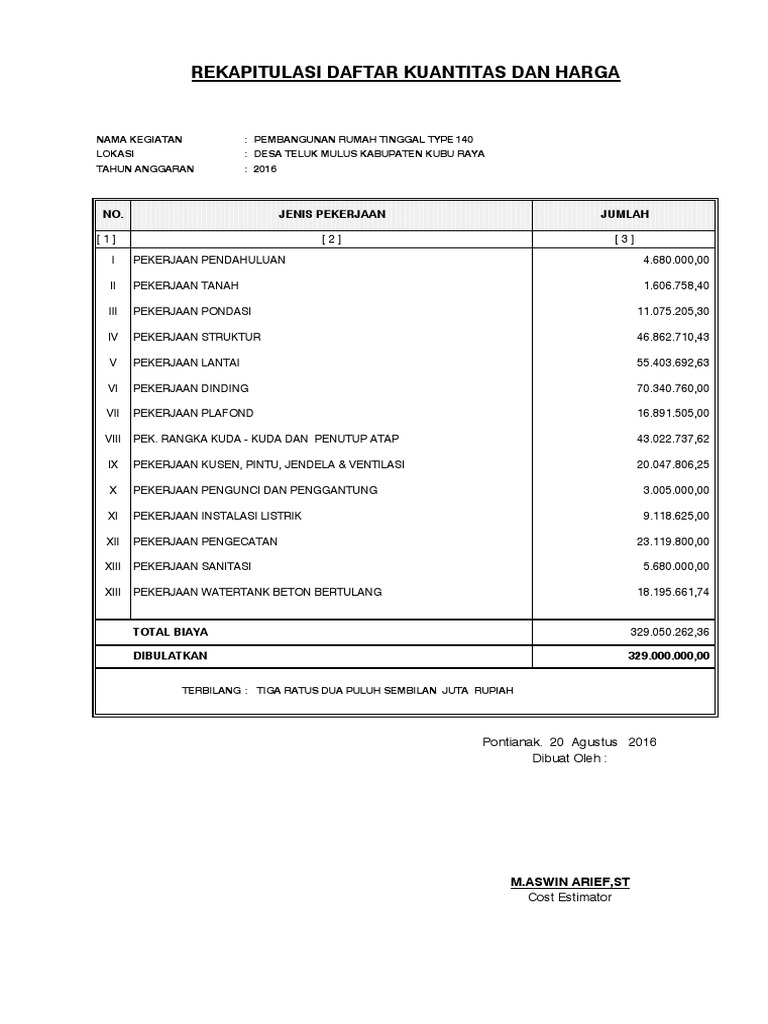 REKAPITULASI DAFTAR KUANTITAS DAN HARGA

NAMA KEGIATAN : PEMBANGUNAN RUMAH TINGGAL TYPE 140
LOKASI : DESA TELUK MULUS KABUPATEN KUBU RAYA
TAHUN ANGGARAN : 2016

| NO. | JENIS PEKERJAAN | JUMLAH |
|---|---|---|
| [ 1 ] | [ 2 ] | [ 3 ] |
| I | PEKERJAAN PENDAHULUAN | 4.680.000,00 |
| II | PEKERJAAN TANAH | 1.606.758,40 |
| III | PEKERJAAN PONDASI | 11.075.205,30 |
| IV | PEKERJAAN STRUKTUR | 46.862.710,43 |
| V | PEKERJAAN LANTAI | 55.403.692,63 |
| VI | PEKERJAAN DINDING | 70.340.760,00 |
| VII | PEKERJAAN PLAFOND | 16.891.505,00 |
| VIII | PEK. RANGKA KUDA - KUDA DAN PENUTUP ATAP | 43.022.737,62 |
| IX | PEKERJAAN KUSEN, PINTU, JENDELA & VENTILASI | 20.047.806,25 |
| X | PEKERJAAN PENGUNCI DAN PENGGANTUNG | 3.005.000,00 |
| XI | PEKERJAAN INSTALASI LISTRIK | 9.118.625,00 |
| XII | PEKERJAAN PENGECATAN | 23.119.800,00 |
| XIII | PEKERJAAN SANITASI | 5.680.000,00 |
| XIII | PEKERJAAN WATERTANK BETON BERTULANG | 18.195.661,74 |
| | TOTAL BIAYA | 329.050.262,36 |
| | DIBULATKAN | 329.000.000,00 |

TERBILANG : TIGA RATUS DUA PULUH SEMBILAN JUTA RUPIAH

Pontianak. 20 Agustus 2016
Dibuat Oleh :

M.ASWIN ARIEF,ST
Cost Estimator